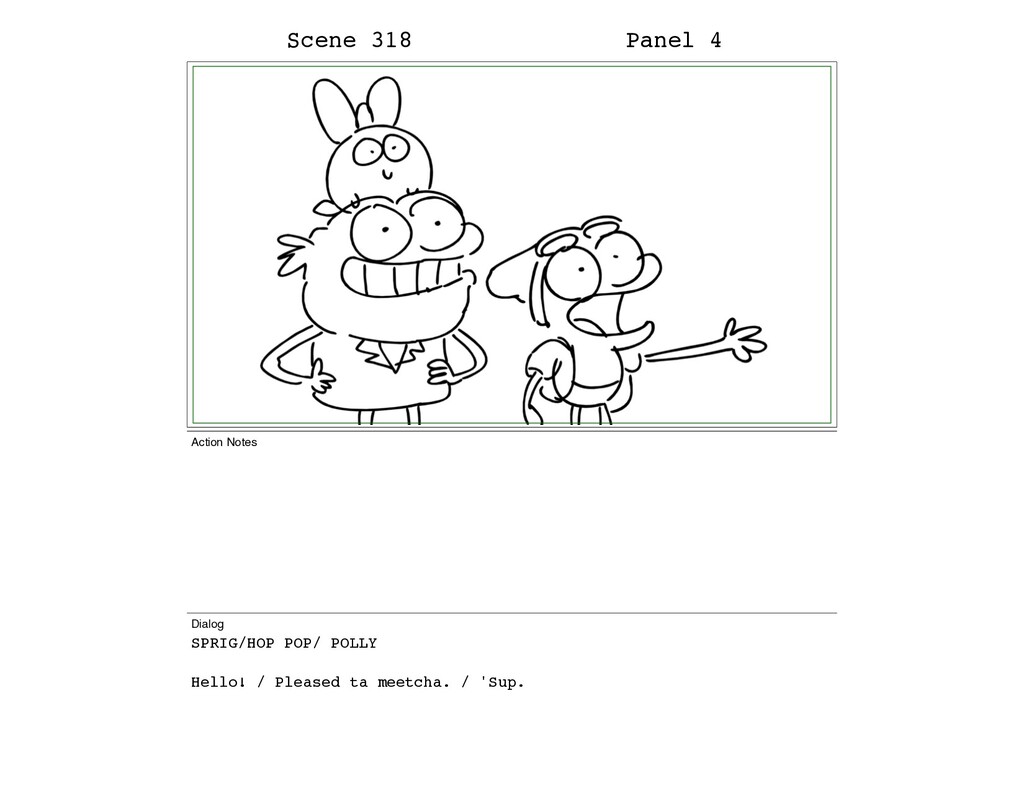 Scene 318 Panel 4

Action Notes

Dialog
SPRIG/HOP POP/ POLLY

Hello! / Pleased ta meetcha. / 'Sup.